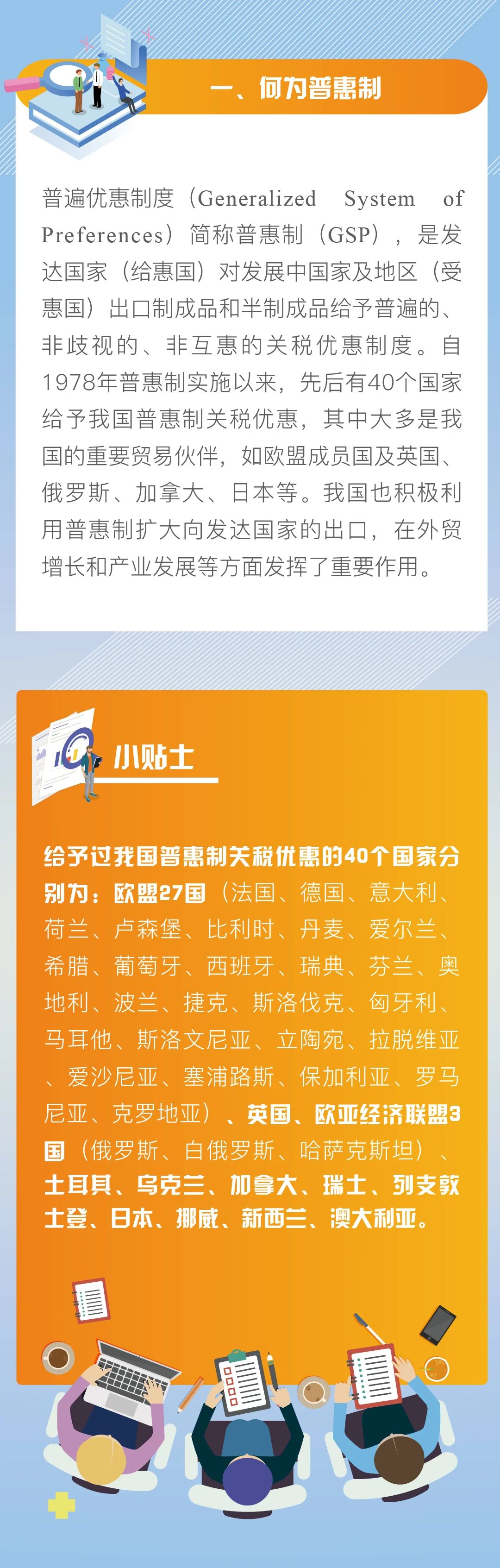 一、何为普惠制

普遍优惠制度（Generalized System of Preferences）简称普惠制（GSP），是发达国家（给惠国）对发展中国家及地区（受惠国）出口制成品和半制成品给予普遍的、非歧视的、非互惠的关税优惠制度。自1978年普惠制实施以来，先后有40个国家给予我国普惠制关税优惠，其中大多是我国的重要贸易伙伴，如欧盟成员国及英国、俄罗斯、加拿大、日本等。我国也积极利用普惠制扩大向发达国家的出口，在外贸增长和产业发展等方面发挥了重要作用。

小贴士

给予过我国普惠制关税优惠的40个国家分别为：欧盟27国（法国、德国、意大利、荷兰、卢森堡、比利时、丹麦、爱尔兰、希腊、葡萄牙、西班牙、瑞典、芬兰、奥地利、波兰、捷克、斯洛伐克、匈牙利、马耳他、斯洛文尼亚、立陶宛、拉脱维亚、爱沙尼亚、塞浦路斯、保加利亚、罗马尼亚、克罗地亚）、英国、欧亚经济联盟3国（俄罗斯、白俄罗斯、哈萨克斯坦）、土耳其、乌克兰、加拿大、瑞士、列支敦士登、日本、挪威、新西兰、澳大利亚。